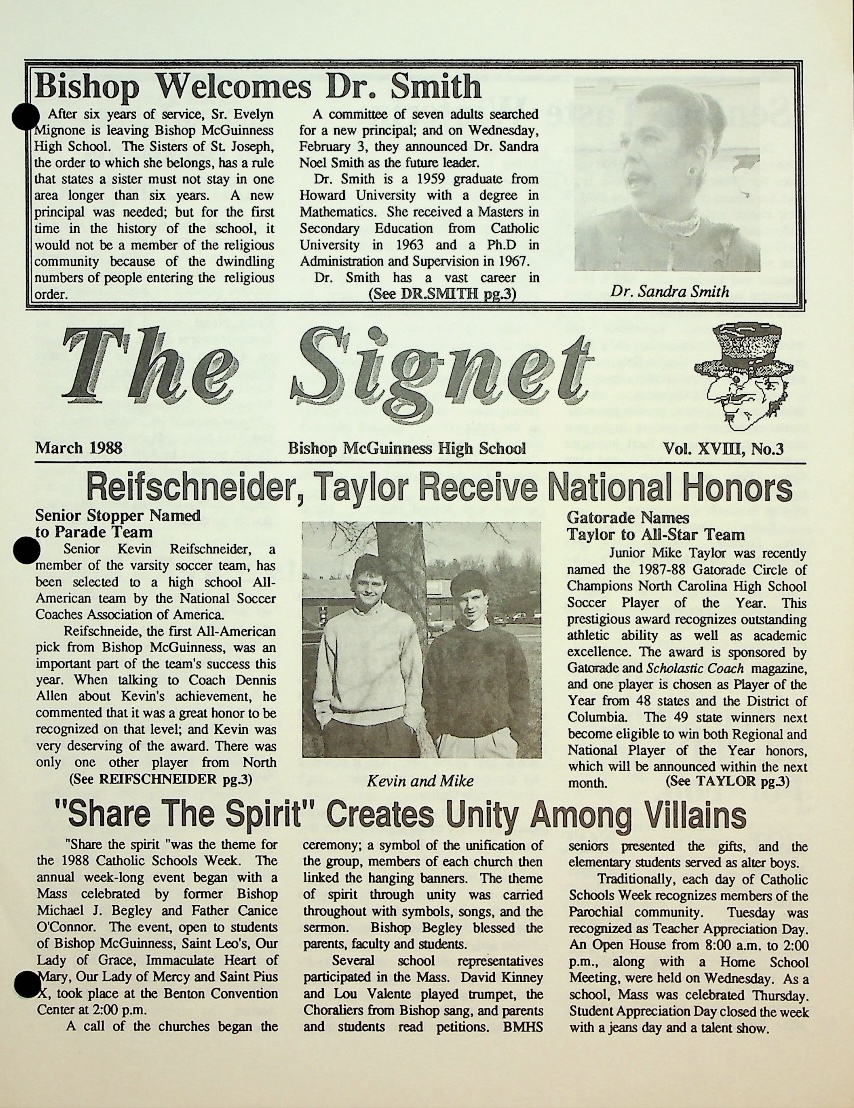 Bishop Welcomes Dr. Smith

After six years of service, Sr. Evelyn Mignone is leaving Bishop McGuinness High School. The Sisters of St. Joseph, the order to which she belongs, has a rule that states a sister must not stay in one area longer than six years. A new principal was needed; but for the first time in the history of the school, it would not be a member of the religious community because of the dwindling numbers of people entering the religious order.

A committee of seven adults searched for a new principal; and on Wednesday, February 3, they announced Dr. Sandra Noel Smith as the future leader.

Dr. Smith is a 1959 graduate from Howard University with a degree in Mathematics. She received a Masters in Secondary Education from Catholic University in 1963 and a Ph.D in Administration and Supervision in 1967.

Dr. Smith has a vast career in (See DR.SMITH pg.3)

Dr. Sandra Smith

The Signet

March 1988 Bishop McGuinness High School Vol. XVIII, No.3

Reifschneider, Taylor Receive National Honors

Senior Stopper Named to Parade Team

Senior Kevin Reifschneider, a member of the varsity soccer team, has been selected to a high school All-American team by the National Soccer Coaches Association of America.

Reifschneide, the first All-American pick from Bishop McGuinness, was an important part of the team's success this year. When talking to Coach Dennis Allen about Kevin's achievement, he commented that it was a great honor to be recognized on that level; and Kevin was very deserving of the award. There was only one other player from North (See REIFSCHNEIDER pg.3)

Kevin and Mike

Gatorade Names Taylor to All-Star Team

Junior Mike Taylor was recently named the 1987-88 Gatorade Circle of Champions North Carolina High School Soccer Player of the Year. This prestigious award recognizes outstanding athletic ability as well as academic excellence. The award is sponsored by Gatorade and Scholastic Coach magazine, and one player is chosen as Player of the Year from 48 states and the District of Columbia. The 49 state winners next become eligible to win both Regional and National Player of the Year honors, which will be announced within the next month. (See TAYLOR pg.3)

"Share The Spirit" Creates Unity Among Villains

"Share the spirit "was the theme for the 1988 Catholic Schools Week. The annual week-long event began with a Mass celebrated by former Bishop Michael J. Begley and Father Canice O'Connor. The event, open to students of Bishop McGuinness, Saint Leo's, Our Lady of Grace, Immaculate Heart of Mary, Our Lady of Mercy and Saint Pius X, took place at the Benton Convention Center at 2:00 p.m.

A call of the churches began the ceremony; a symbol of the unification of the group, members of each church then linked the hanging banners. The theme of spirit through unity was carried throughout with symbols, songs, and the sermon. Bishop Begley blessed the parents, faculty and students.

Several school representatives participated in the Mass. David Kinney and Lou Valente played trumpet, the Choraliers from Bishop sang, and parents and students read petitions. BMHS seniors presented the gifts, and the elementary students served as alter boys.

Traditionally, each day of Catholic Schools Week recognizes members of the Parochial community. Tuesday was recognized as Teacher Appreciation Day. An Open House from 8:00 a.m. to 2:00 p.m., along with a Home School Meeting, were held on Wednesday. As a school, Mass was celebrated Thursday. Student Appreciation Day closed the week with a jeans day and a talent show.